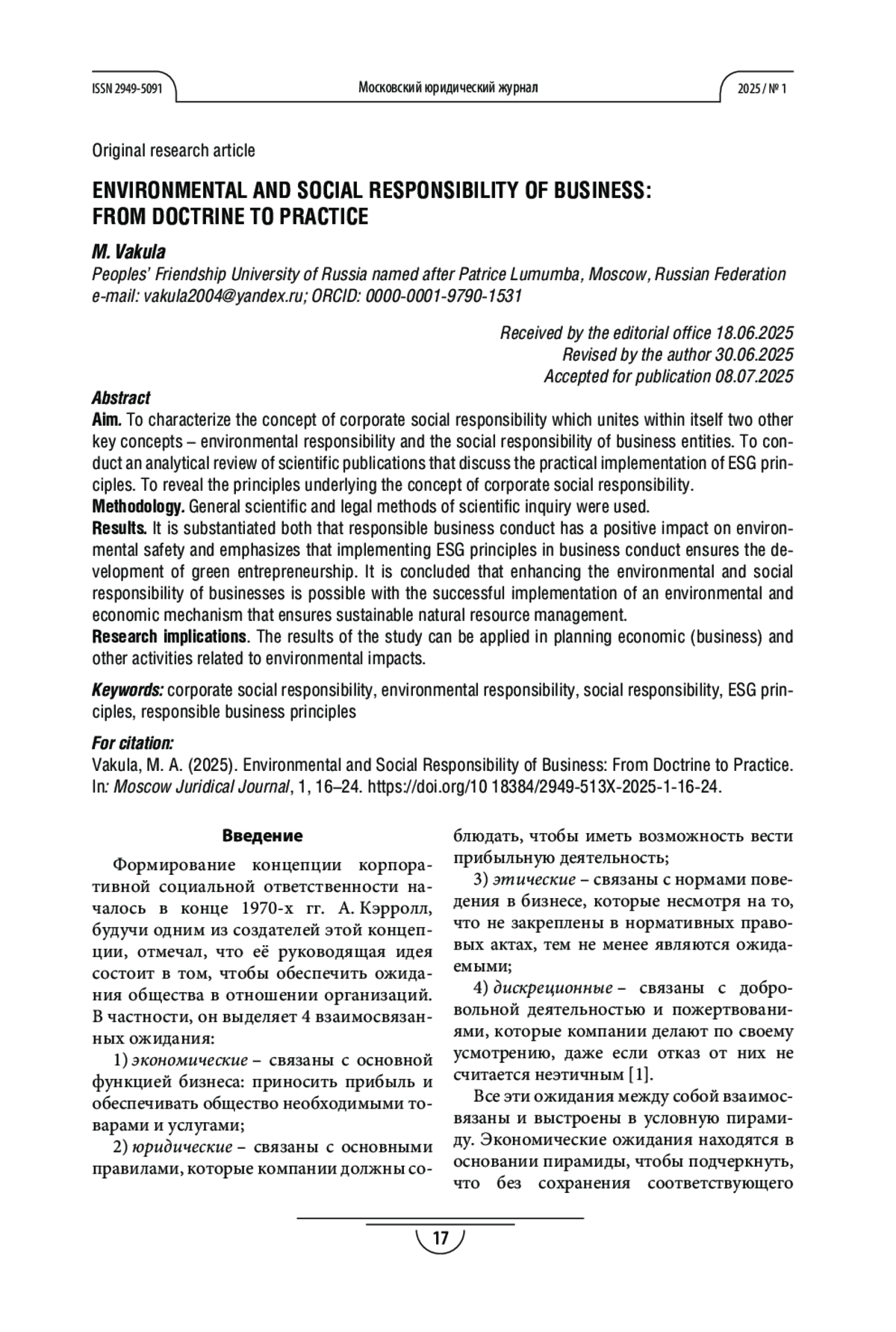 ISSN 2949-5091 Московский юридический журнал 2025 / № 1

Original research article

ENVIRONMENTAL AND SOCIAL RESPONSIBILITY OF BUSINESS: FROM DOCTRINE TO PRACTICE

M. Vakula
Peoples' Friendship University of Russia named after Patrice Lumumba, Moscow, Russian Federation
e-mail: vakula2004@yandex.ru; ORCID: 0000-0001-9790-1531

Received by the editorial office 18.06.2025
Revised by the author 30.06.2025
Accepted for publication 08.07.2025

Abstract
Aim. To characterize the concept of corporate social responsibility which unites within itself two other key concepts – environmental responsibility and the social responsibility of business entities. To conduct an analytical review of scientific publications that discuss the practical implementation of ESG principles. To reveal the principles underlying the concept of corporate social responsibility.
Methodology. General scientific and legal methods of scientific inquiry were used.
Results. It is substantiated both that responsible business conduct has a positive impact on environmental safety and emphasizes that implementing ESG principles in business conduct ensures the development of green entrepreneurship. It is concluded that enhancing the environmental and social responsibility of businesses is possible with the successful implementation of an environmental and economic mechanism that ensures sustainable natural resource management.
Research implications. The results of the study can be applied in planning economic (business) and other activities related to environmental impacts.

Keywords: corporate social responsibility, environmental responsibility, social responsibility, ESG principles, responsible business principles

For citation:
Vakula, M. A. (2025). Environmental and Social Responsibility of Business: From Doctrine to Practice. In: Moscow Juridical Journal, 1, 16–24. https://doi.org/10 18384/2949-513X-2025-1-16-24.

Введение

Формирование концепции корпоративной социальной ответственности началось в конце 1970-х гг. А. Кэрролл, будучи одним из создателей этой концепции, отмечал, что её руководящая идея состоит в том, чтобы обеспечить ожидания общества в отношении организаций. В частности, он выделяет 4 взаимосвязанных ожидания:

1) экономические – связаны с основной функцией бизнеса: приносить прибыль и обеспечивать общество необходимыми товарами и услугами;

2) юридические – связаны с основными правилами, которые компании должны соблюдать, чтобы иметь возможность вести прибыльную деятельность;

3) этические – связаны с нормами поведения в бизнесе, которые несмотря на то, что не закреплены в нормативных правовых актах, тем не менее являются ожидаемыми;

4) дискреционные – связаны с добровольной деятельностью и пожертвованиями, которые компании делают по своему усмотрению, даже если отказ от них не считается неэтичным [1].

Все эти ожидания между собой взаимосвязаны и выстроены в условную пирамиду. Экономические ожидания находятся в основании пирамиды, чтобы подчеркнуть, что без сохранения соответствующего

17